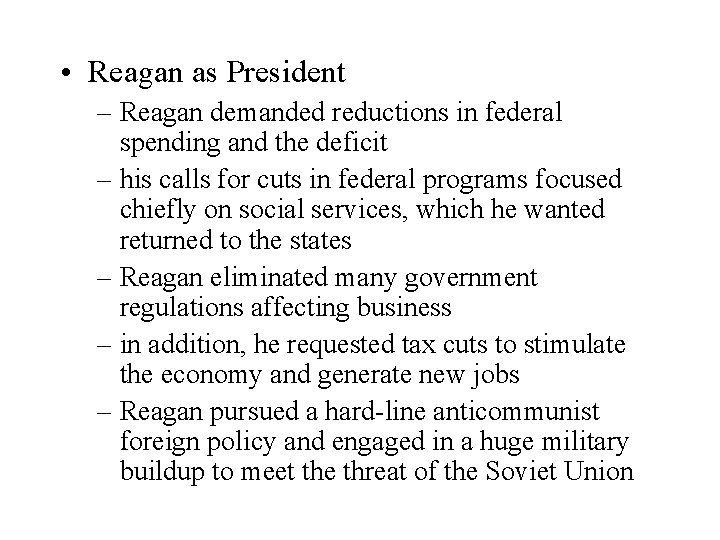 • Reagan as President

– Reagan demanded reductions in federal spending and the deficit

– his calls for cuts in federal programs focused chiefly on social services, which he wanted returned to the states

– Reagan eliminated many government regulations affecting business

– in addition, he requested tax cuts to stimulate the economy and generate new jobs

– Reagan pursued a hard-line anticommunist foreign policy and engaged in a huge military buildup to meet the threat of the Soviet Union